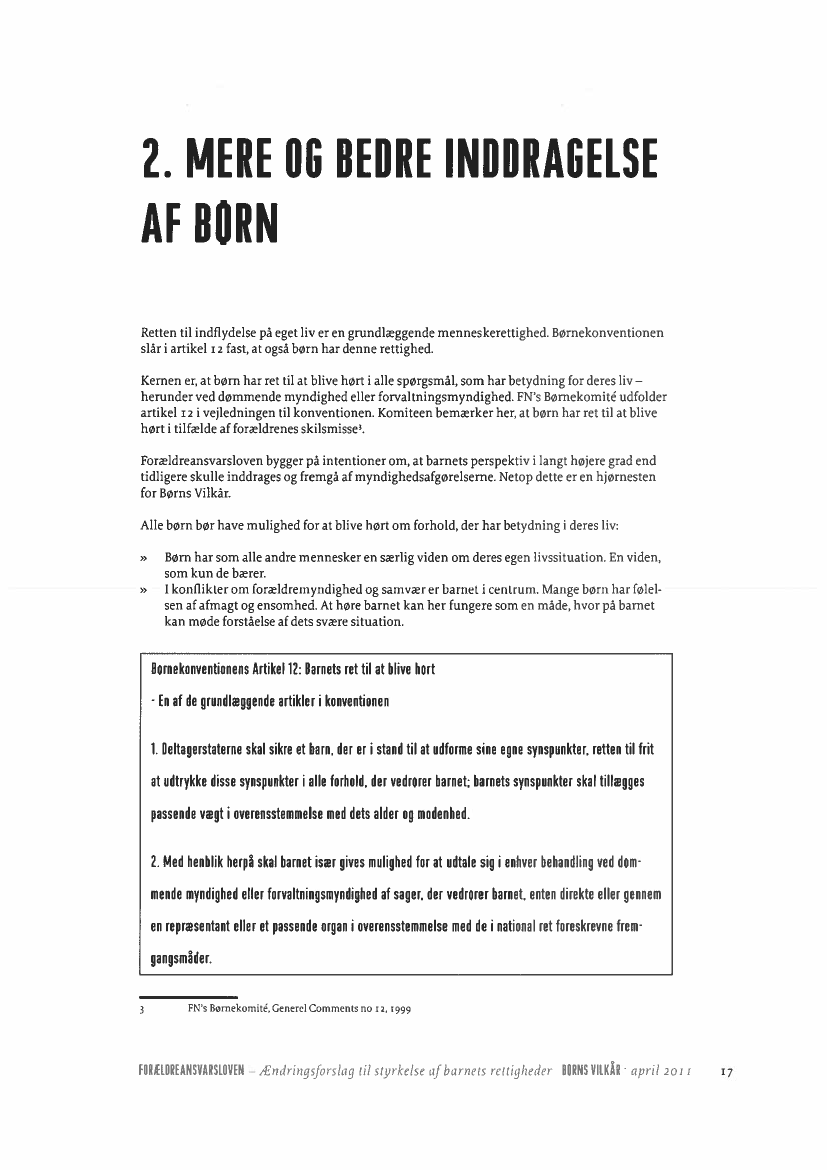 2. MERE OG BEDRE INDDRAGELSE AF BØRN

Retten til indflydelse på eget liv er en grundlæggende menneskerettighed. Børnekonventionen slår i artikel 12 fast, at også børn har denne rettighed.

Kernen er, at børn har ret til at blive hørt i alle spørgsmål, som har betydning for deres liv – herunder ved dømmende myndighed eller forvaltningsmyndighed. FN's Børnekomité udfolder artikel 12 i vejledningen til konventionen. Komiteen bemærker her, at børn har ret til at blive hørt i tilfælde af forældrenes skilsmisse³.

Forældreansvarsloven bygger på intentioner om, at barnets perspektiv i langt højere grad end tidligere skulle inddrages og fremgå af myndighedsafgørelserne. Netop dette er en hjørnesten for Børns Vilkår.

Alle børn bør have mulighed for at blive hørt om forhold, der har betydning i deres liv:

» Børn har som alle andre mennesker en særlig viden om deres egen livssituation. En viden, som kun de bærer.
» I konflikter om forældremyndighed og samvær er barnet i centrum. Mange børn har følelsen af afmagt og ensomhed. At høre barnet kan her fungere som en måde, hvor på barnet kan møde forståelse af dets svære situation.

Børnekonventionens Artikel 12: Barnets ret til at blive hørt

- En af de grundlæggende artikler i konventionen

1. Deltagerstaterne skal sikre et barn, der er i stand til at udforme sine egne synspunkter, retten til frit at udtrykke disse synspunkter i alle forhold, der vedrører barnet; barnets synspunkter skal tillægges passende vægt i overensstemmelse med dets alder og modenhed.

2. Med henblik herpå skal barnet især gives mulighed for at udtale sig i enhver behandling ved dømmende myndighed eller forvaltningsmyndighed af sager, der vedrører barnet, enten direkte eller gennem en repræsentant eller et passende organ i overensstemmelse med de i national ret foreskrevne fremgangsmåder.

3 FN's Børnekomité, Generel Comments no 12, 1999

FORÆLDREANSVARSLOVEN – Ændringsforslag til styrkelse af barnets rettigheder BØRNS VILKÅR · april 2011 17